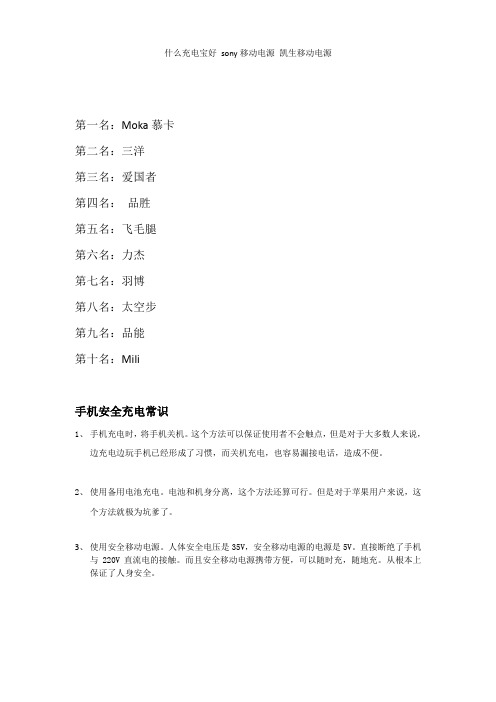 什么充电宝好 sony 移动电源 凯生移动电源

第一名：Moka 慕卡

第二名：三洋

第三名：爱国者

第四名： 品胜

第五名：飞毛腿

第六名：力杰

第七名：羽博

第八名：太空步

第九名：品能

第十名：Mili

手机安全充电常识

1、 手机充电时，将手机关机。这个方法可以保证使用者不会触点，但是对于大多数人来说，边充电边玩手机已经形成了习惯，而关机充电，也容易漏接电话，造成不便。

2、 使用备用电池充电。电池和机身分离，这个方法还算可行。但是对于苹果用户来说，这个方法就极为坑爹了。

3、 使用安全移动电源。人体安全电压是 35V，安全移动电源的电源是 5V。直接断绝了手机与 220V 直流电的接触。而且安全移动电源携带方便，可以随时充，随地充。从根本上保证了人身安全。